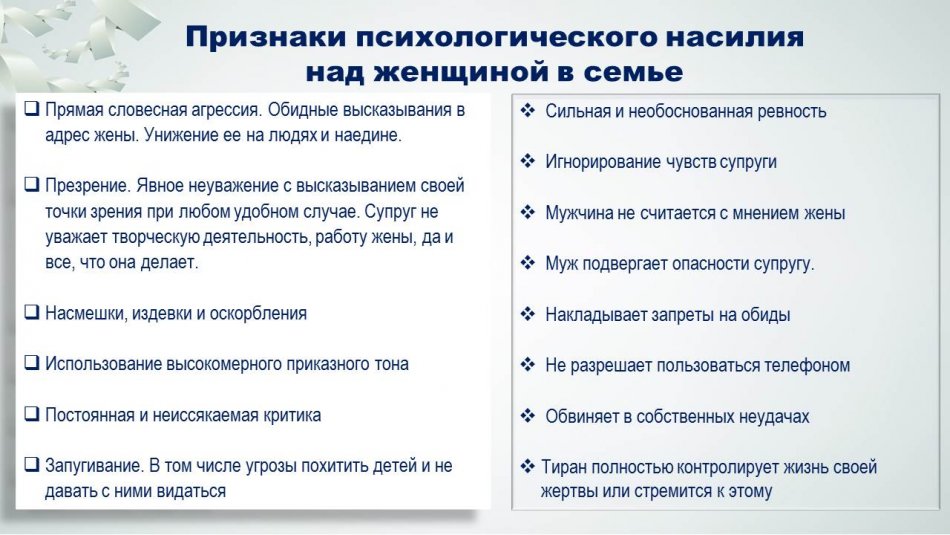 Признаки психологического насилия над женщиной в семье

❑ Прямая словесная агрессия. Обидные высказывания в адрес жены. Унижение ее на людях и наедине.

❑ Презрение. Явное неуважение с высказыванием своей точки зрения при любом удобном случае. Супруг не уважает творческую деятельность, работу жены, да и все, что она делает.

❑ Насмешки, издевки и оскорбления

❑ Использование высокомерного приказного тона

❑ Постоянная и неиссякаемая критика

❑ Запугивание. В том числе угрозы похитить детей и не давать с ними видаться

❖ Сильная и необоснованная ревность

❖ Игнорирование чувств супруги

❖ Мужчина не считается с мнением жены

❖ Муж подвергает опасности супругу.

❖ Накладывает запреты на обиды

❖ Не разрешает пользоваться телефоном

❖ Обвиняет в собственных неудачах

❖ Тиран полностью контролирует жизнь своей жертвы или стремится к этому